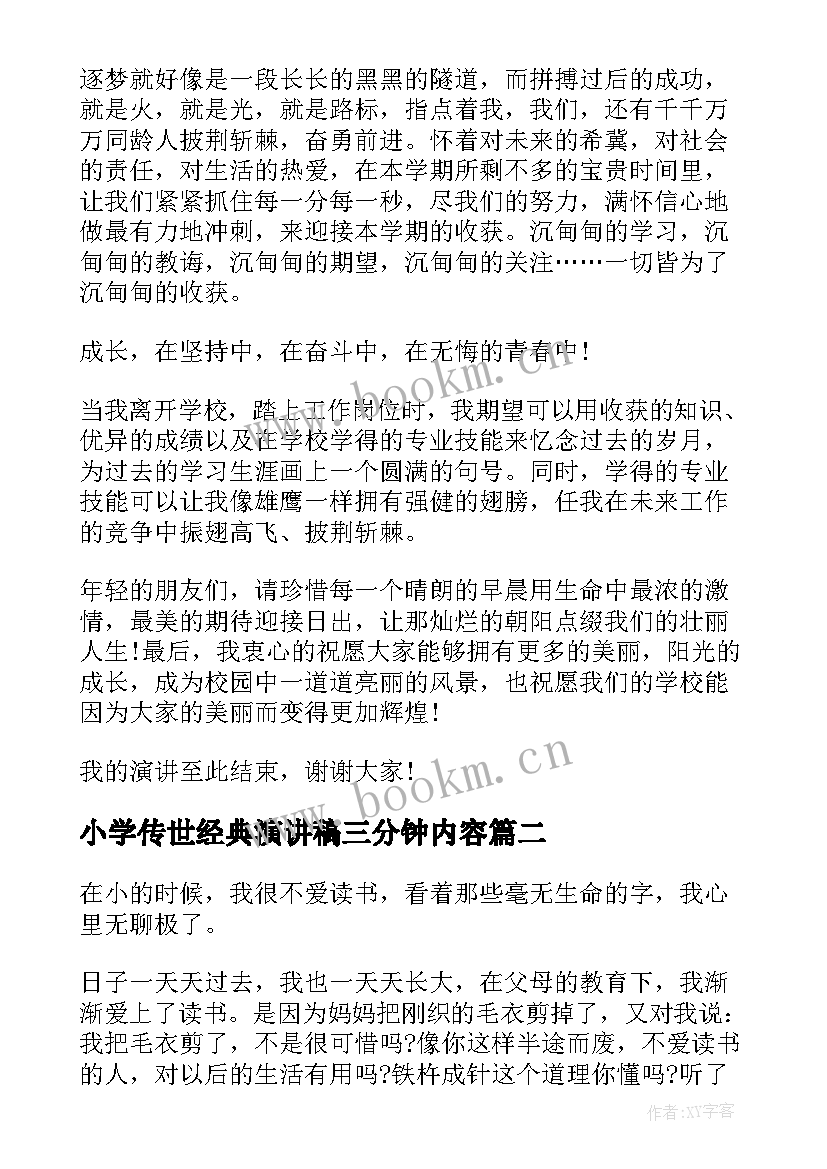 逐梦就好像是一段长长的黑黑的隧道，而拼搏过后的成功，就是火，就是光，就是路标，指点着我，我们，还有千千万万同龄人披荆斩棘，奋勇前进。怀着对未来的希冀，对社会的责任，对生活的热爱，在本学期所剩不多的宝贵时间里，让我们紧紧抓住每一分每一秒，尽我们的努力，满怀信心地做最有力地冲刺，来迎接本学期的收获。沉甸甸的学习，沉甸甸的教诲，沉甸甸的期望，沉甸甸的关注……一切皆为了沉甸甸的收获。

成长，在坚持中，在奋斗中，在无悔的青春中！

当我离开学校，踏上工作岗位时，我期望可以用收获的知识、优异的成绩以及在学校学得的专业技能来忆念过去的岁月，为过去的学习生涯画上一个圆满的句号。同时，学得的专业技能可以让我像雄鹰一样拥有强健的翅膀，任我在未来工作的竞争中振翅高飞、披荆斩棘。

年轻的朋友们，请珍惜每一个晴朗的早晨用生命中最浓的激情，最美的期待迎接日出，让那灿烂的朝阳点缀我们的壮丽人生！最后，我衷心的祝愿大家能够拥有更多的美丽，阳光的成长，成为校园中一道道亮丽的风景，也祝愿我们的学校能因为大家的美丽而变得更加辉煌！

我的演讲至此结束，谢谢大家！

www.bookm.cn

小学传世经典演讲稿三分钟内容篇二

在小的时候，我很不爱读书，看着那些毫无生命的字，我心里无聊极了。

日子一天天过去，我也一天天长大，在父母的教育下，我渐渐爱上了读书。是因为妈妈把刚织的毛衣剪掉了，又对我说：我把毛衣剪了，不是很可惜吗?像你这样半途而废，不爱读书的人，对以后的生活有用吗?铁杵成针这个道理你懂吗?听了

作者：XY字客